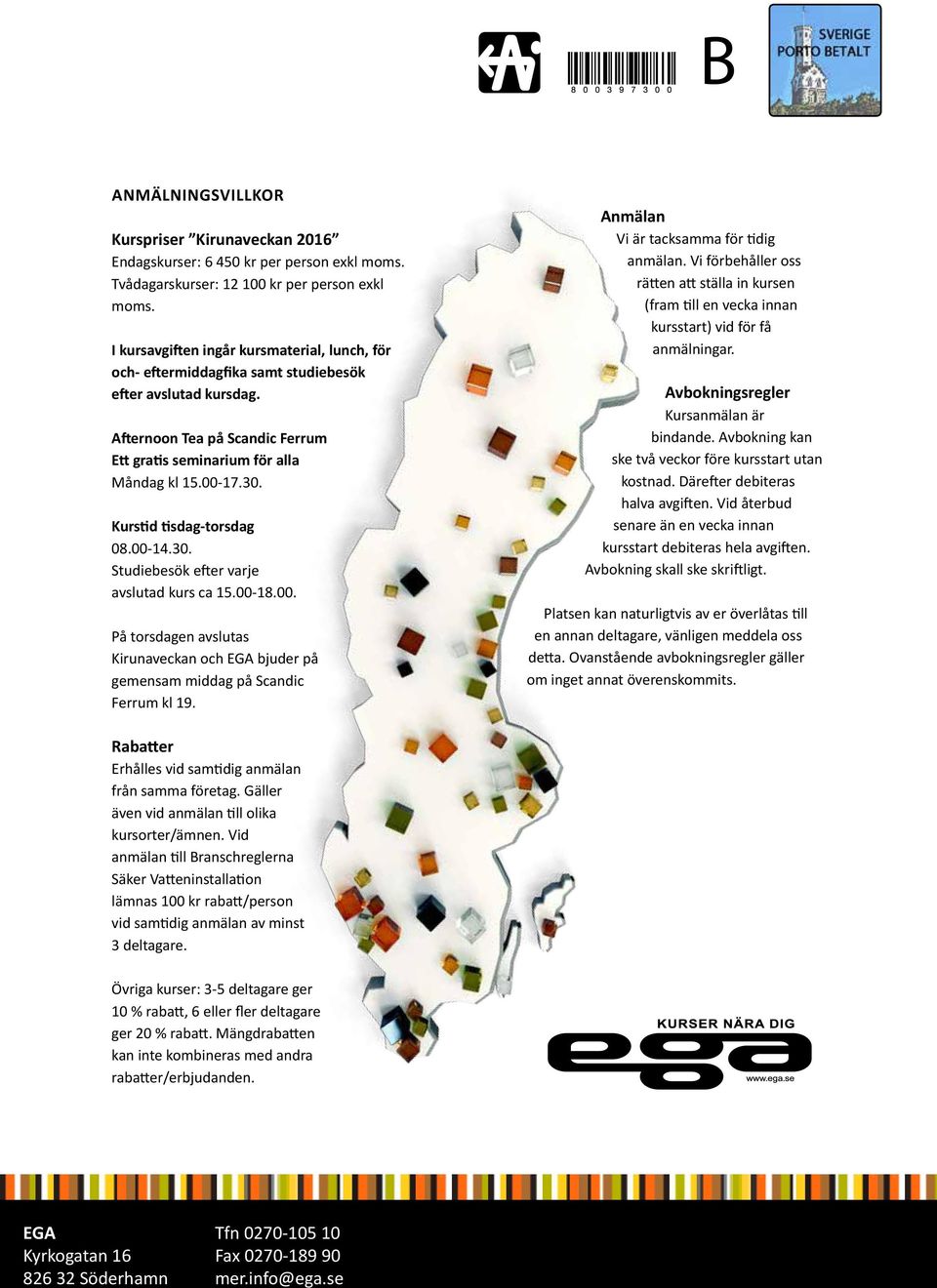 8 0 0 3 9 7 3 0 0

B

SVERIGE
PORTO BETALT

ANMÄLNINGSVILLKOR

Kurspriser ”Kirunaveckan 2016”
Endagskurser: 6 450 kr per person exkl moms.
Tvådagarskurser: 12 100 kr per person exkl moms.

I kursavgiften ingår kursmaterial, lunch, för och- eftermiddagfika samt studiebesök efter avslutad kursdag.

Afternoon Tea på Scandic Ferrum
Ett gratis seminarium för alla
Måndag kl 15.00-17.30.

Kurstid tisdag-torsdag
08.00-14.30.
Studiebesök efter varje avslutad kurs ca 15.00-18.00.

På torsdagen avslutas Kirunaveckan och EGA bjuder på gemensam middag på Scandic Ferrum kl 19.

Rabatter
Erhålles vid samtidig anmälan från samma företag. Gäller även vid anmälan till olika kursorter/ämnen. Vid anmälan till Branschreglerna Säker Vatteninstallation lämnas 100 kr rabatt/person vid samtidig anmälan av minst 3 deltagare.

Övriga kurser: 3-5 deltagare ger 10 % rabatt, 6 eller fler deltagare ger 20 % rabatt. Mängdrabatten kan inte kombineras med andra rabatter/erbjudanden.

Anmälan
Vi är tacksamma för tidig anmälan. Vi förbehåller oss rätten att ställa in kursen (fram till en vecka innan kursstart) vid för få anmälningar.

Avbokningsregler
Kursanmälan är bindande. Avbokning kan ske två veckor före kursstart utan kostnad. Därefter debiteras halva avgiften. Vid återbud senare än en vecka innan kursstart debiteras hela avgiften. Avbokning skall ske skriftligt.

Platsen kan naturligtvis av er överlåtas till en annan deltagare, vänligen meddela oss detta. Ovanstående avbokningsregler gäller om inget annat överenskommits.

KURSER NÄRA DIG
ega
www.ega.se

EGA
Kyrkogatan 16
826 32 Söderhamn

Tfn 0270-105 10
Fax 0270-189 90
mer.info@ega.se